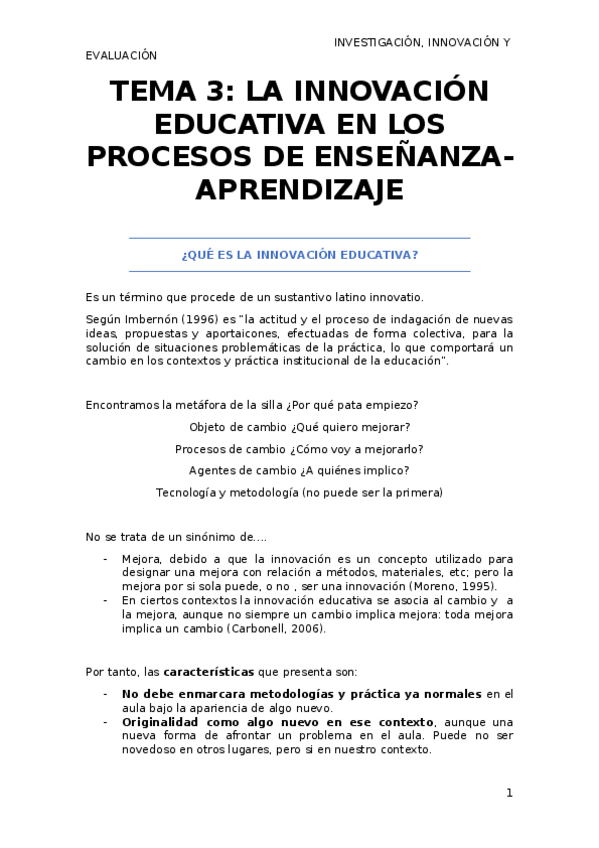 INVESTIGACIÓN, INNOVACIÓN Y EVALUACIÓN

TEMA 3: LA INNOVACIÓN EDUCATIVA EN LOS PROCESOS DE ENSEÑANZA-APRENDIZAJE

¿QUÉ ES LA INNOVACIÓN EDUCATIVA?

Es un término que procede de un sustantivo latino innovatio.

Según Imbernón (1996) es "la actitud y el proceso de indagación de nuevas ideas, propuestas y aportaicones, efectuadas de forma colectiva, para la solución de situaciones problemáticas de la práctica, lo que comportará un cambio en los contextos y práctica institucional de la educación".

Encontramos la metáfora de la silla ¿Por qué pata empiezo?

Objeto de cambio ¿Qué quiero mejorar?

Procesos de cambio ¿Cómo voy a mejorarlo?

Agentes de cambio ¿A quiénes implico?

Tecnología y metodología (no puede ser la primera)

No se trata de un sinónimo de....

- Mejora, debido a que la innovación es un concepto utilizado para designar una mejora con relación a métodos, materiales, etc; pero la mejora por si sola puede, o no , ser una innovación (Moreno, 1995).
- En ciertos contextos la innovación educativa se asocia al cambio y a la mejora, aunque no siempre un cambio implica mejora: toda mejora implica un cambio (Carbonell, 2006).

Por tanto, las **características** que presenta son:

- **No debe enmarcara metodologías y práctica ya normales** en el aula bajo la apariencia de algo nuevo.
- **Originalidad como algo nuevo en ese contexto**, aunque una nueva forma de afrontar un problema en el aula. Puede no ser novedoso en otros lugares, pero si en nuestro contexto.

1